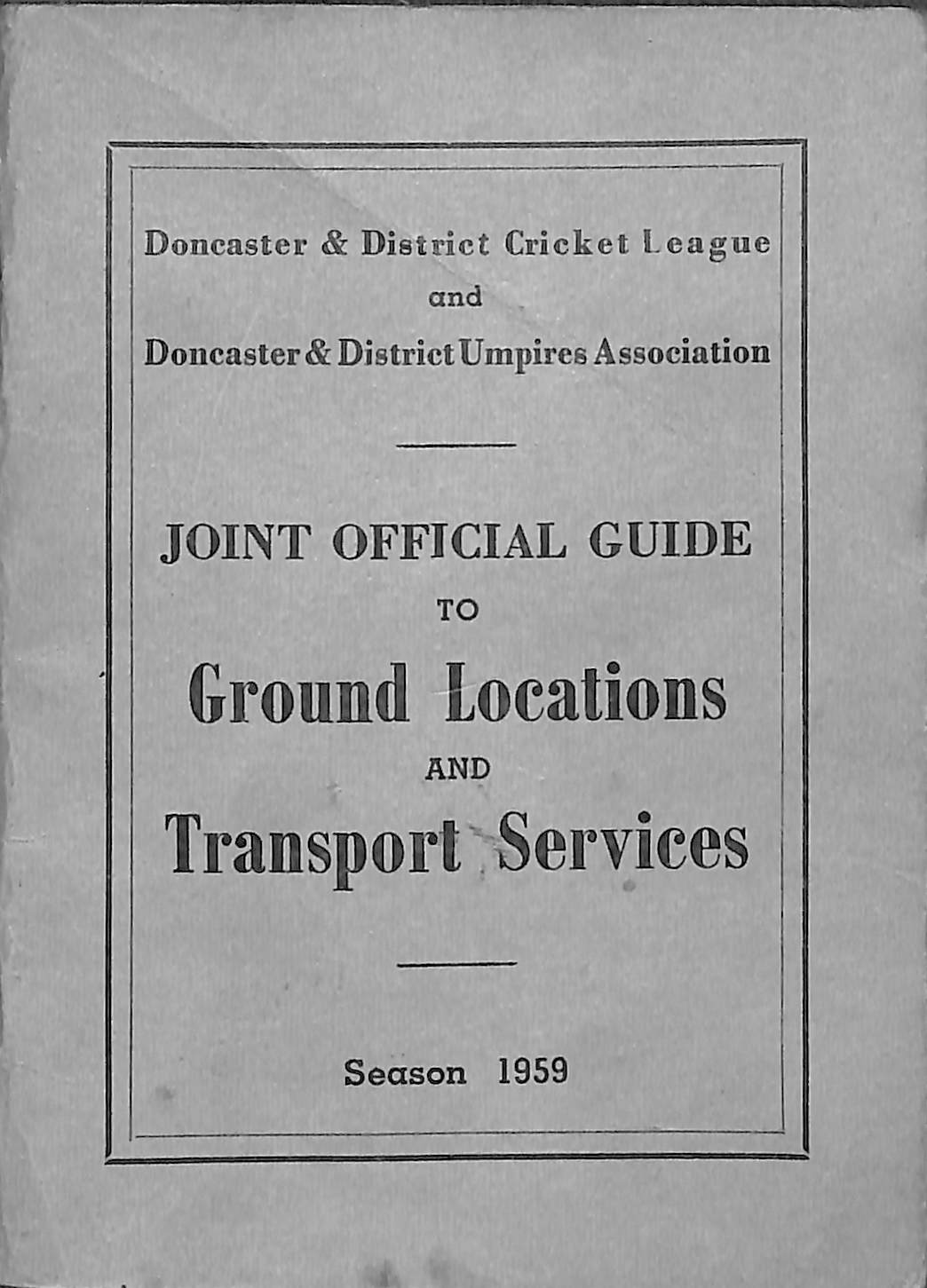 Doncaster & District Cricket League
and
Doncaster & District Umpires Association

JOINT OFFICIAL GUIDE
TO
Ground Locations
AND
Transport Services

Season 1959